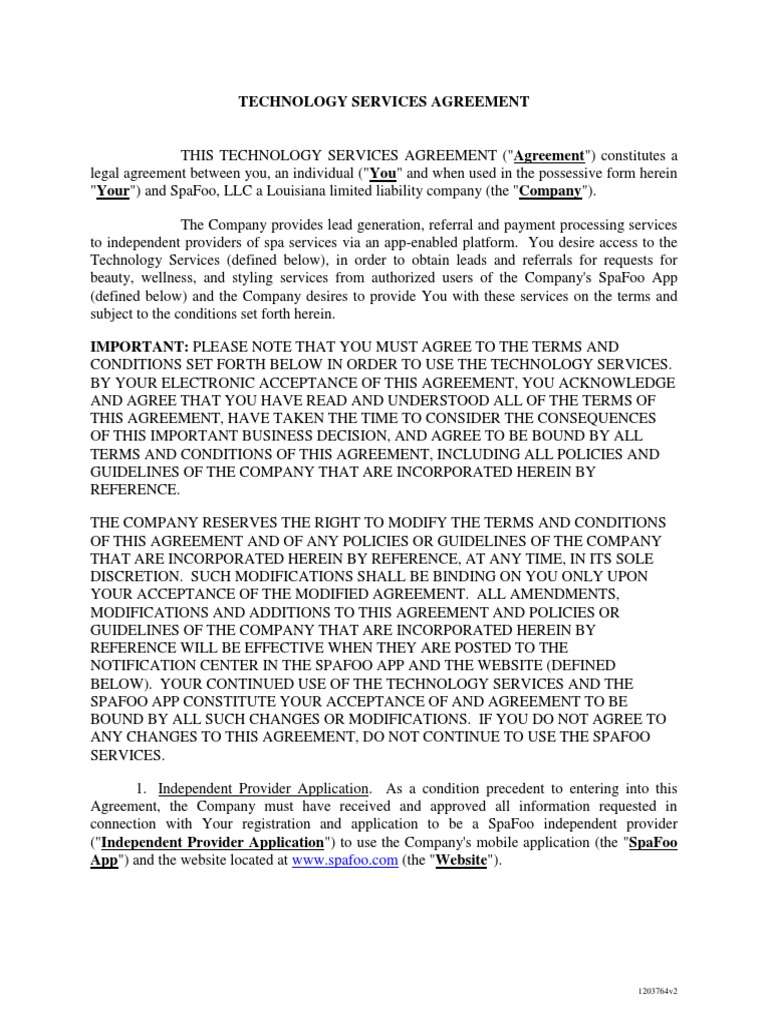 TECHNOLOGY SERVICES AGREEMENT

THIS TECHNOLOGY SERVICES AGREEMENT ("Agreement") constitutes a legal agreement between you, an individual ("You" and when used in the possessive form herein "Your") and SpaFoo, LLC a Louisiana limited liability company (the "Company").

The Company provides lead generation, referral and payment processing services to independent providers of spa services via an app-enabled platform. You desire access to the Technology Services (defined below), in order to obtain leads and referrals for requests for beauty, wellness, and styling services from authorized users of the Company's SpaFoo App (defined below) and the Company desires to provide You with these services on the terms and subject to the conditions set forth herein.

IMPORTANT: PLEASE NOTE THAT YOU MUST AGREE TO THE TERMS AND CONDITIONS SET FORTH BELOW IN ORDER TO USE THE TECHNOLOGY SERVICES. BY YOUR ELECTRONIC ACCEPTANCE OF THIS AGREEMENT, YOU ACKNOWLEDGE AND AGREE THAT YOU HAVE READ AND UNDERSTOOD ALL OF THE TERMS OF THIS AGREEMENT, HAVE TAKEN THE TIME TO CONSIDER THE CONSEQUENCES OF THIS IMPORTANT BUSINESS DECISION, AND AGREE TO BE BOUND BY ALL TERMS AND CONDITIONS OF THIS AGREEMENT, INCLUDING ALL POLICIES AND GUIDELINES OF THE COMPANY THAT ARE INCORPORATED HEREIN BY REFERENCE.

THE COMPANY RESERVES THE RIGHT TO MODIFY THE TERMS AND CONDITIONS OF THIS AGREEMENT AND OF ANY POLICIES OR GUIDELINES OF THE COMPANY THAT ARE INCORPORATED HEREIN BY REFERENCE, AT ANY TIME, IN ITS SOLE DISCRETION. SUCH MODIFICATIONS SHALL BE BINDING ON YOU ONLY UPON YOUR ACCEPTANCE OF THE MODIFIED AGREEMENT. ALL AMENDMENTS, MODIFICATIONS AND ADDITIONS TO THIS AGREEMENT AND POLICIES OR GUIDELINES OF THE COMPANY THAT ARE INCORPORATED HEREIN BY REFERENCE WILL BE EFFECTIVE WHEN THEY ARE POSTED TO THE NOTIFICATION CENTER IN THE SPAFOO APP AND THE WEBSITE (DEFINED BELOW). YOUR CONTINUED USE OF THE TECHNOLOGY SERVICES AND THE SPAFOO APP CONSTITUTE YOUR ACCEPTANCE OF AND AGREEMENT TO BE BOUND BY ALL SUCH CHANGES OR MODIFICATIONS. IF YOU DO NOT AGREE TO ANY CHANGES TO THIS AGREEMENT, DO NOT CONTINUE TO USE THE SPAFOO SERVICES.

1. Independent Provider Application. As a condition precedent to entering into this Agreement, the Company must have received and approved all information requested in connection with Your registration and application to be a SpaFoo independent provider ("Independent Provider Application") to use the Company's mobile application (the "SpaFoo App") and the website located at www.spafoo.com (the "Website").

1203764v2